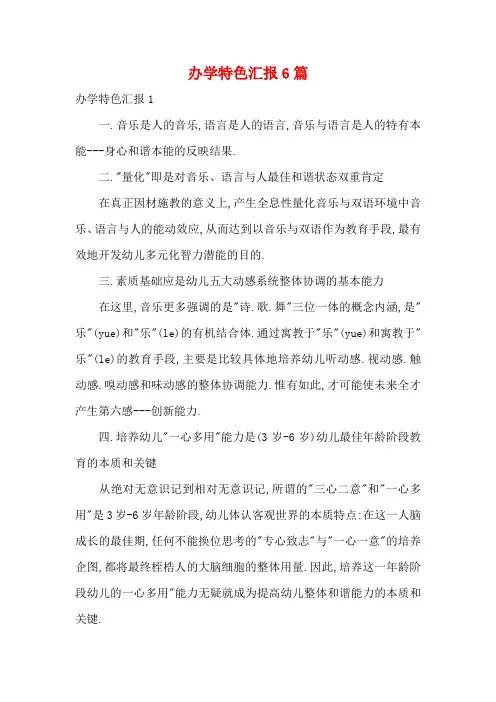 办学特色汇报6篇

办学特色汇报1

一.音乐是人的音乐,语言是人的语言,音乐与语言是人的特有本能---身心和谐本能的反映结果.

二."量化"即是对音乐、语言与人最佳和谐状态双重肯定

在真正因材施教的意义上,产生全息性量化音乐与双语环境中音乐、语言与人的能动效应,从而达到以音乐与双语作为教育手段,最有效地开发幼儿多元化智力潜能的目的.

三.素质基础应是幼儿五大动感系统整体协调的基本能力

在这里,音乐更多强调的是"诗.歌.舞"三位一体的概念内涵,是"乐"(yue)和"乐"(le)的有机结合体.通过寓教于"乐"(yue)和寓教于"乐"(le)的教育手段,主要是比较具体地培养幼儿听动感.视动感.触动感.嗅动感和味动感的整体协调能力.惟有如此,才可能使未来全才产生第六感---创新能力.

四.培养幼儿"一心多用"能力是(3岁-6岁)幼儿最佳年龄阶段教育的本质和关键

从绝对无意识记到相对无意识记,所谓的"三心二意"和"一心多用"是3岁-6岁年龄阶段,幼儿体认客观世界的本质特点:在这一人脑成长的最佳期,任何不能换位思考的"专心致志"与"一心一意"的培养企图,都将最终桎梏人的大脑细胞的整体用量.因此,培养这一年龄阶段幼儿的一心多用"能力无疑就成为提高幼儿整体和谐能力的本质和关键.